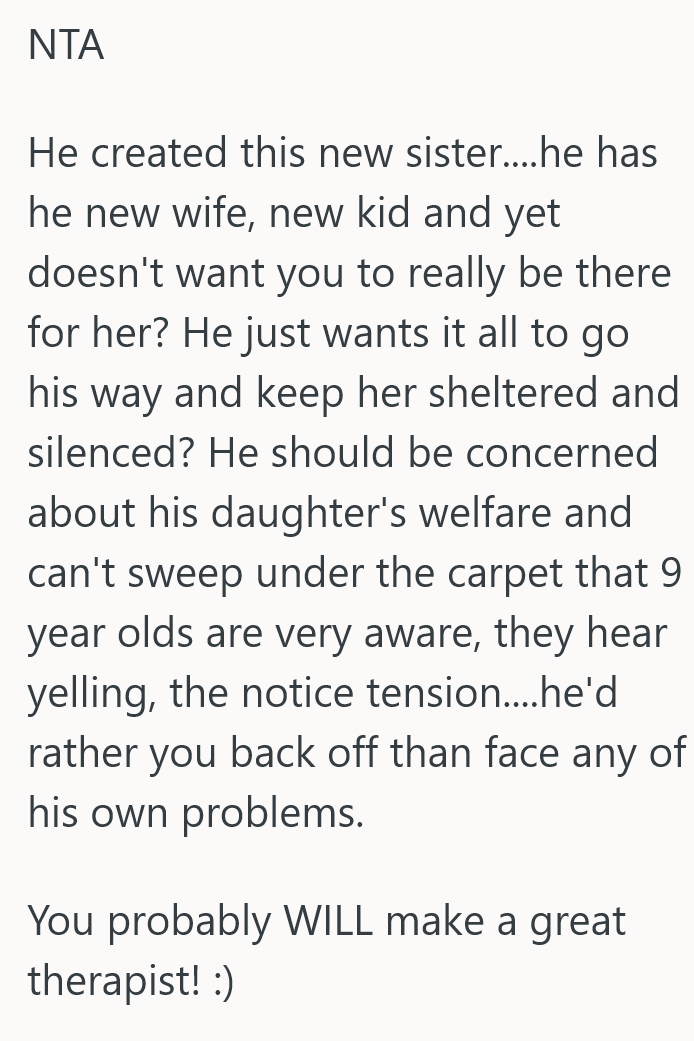 NTA

He created this new sister....he has he new wife, new kid and yet doesn't want you to really be there for her? He just wants it all to go his way and keep her sheltered and silenced? He should be concerned about his daughter's welfare and can't sweep under the carpet that 9 year olds are very aware, they hear yelling, the notice tension....he'd rather you back off than face any of his own problems.

You probably WILL make a great therapist! :)